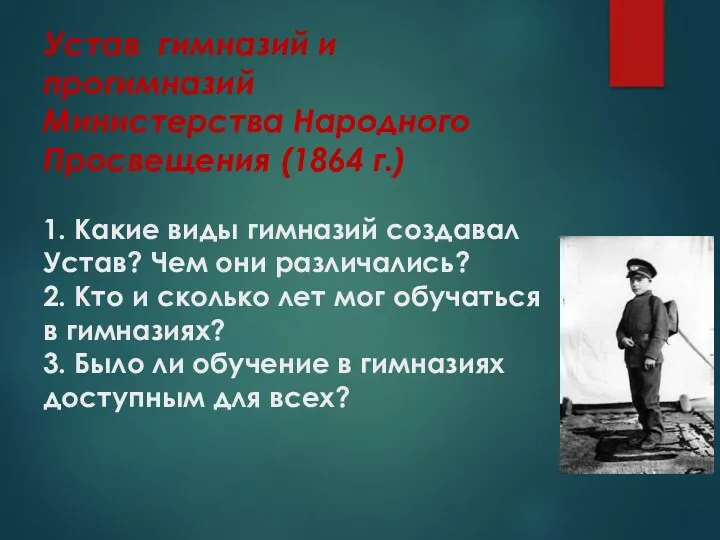 Устав гимназий и прогимназий Министерства Народного Просвещения (1864 г.)

1. Какие виды гимназий создавал Устав? Чем они различались?
2. Кто и сколько лет мог обучаться в гимназиях?
3. Было ли обучение в гимназиях доступным для всех?